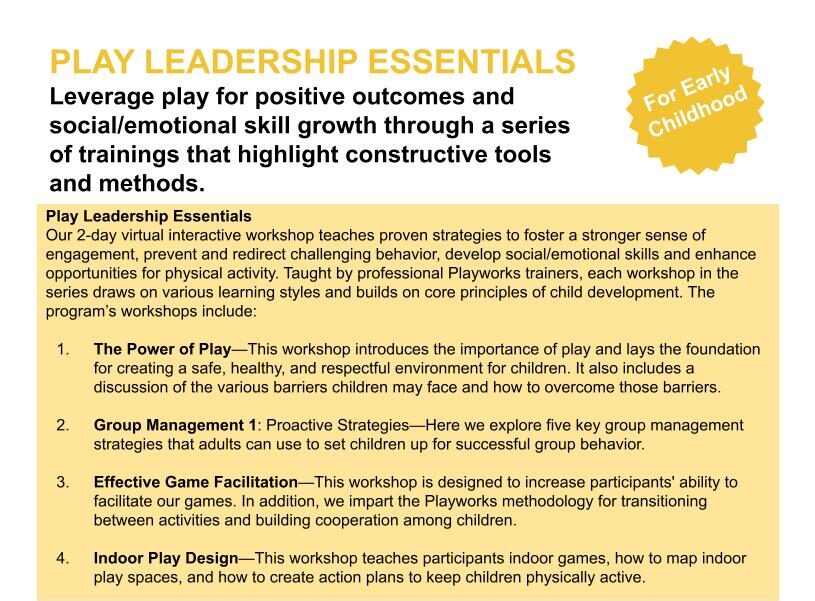 PLAY LEADERSHIP ESSENTIALS

Leverage play for positive outcomes and social/emotional skill growth through a series of trainings that highlight constructive tools and methods.

For Early Childhood

Play Leadership Essentials
Our 2-day virtual interactive workshop teaches proven strategies to foster a stronger sense of engagement, prevent and redirect challenging behavior, develop social/emotional skills and enhance opportunities for physical activity. Taught by professional Playworks trainers, each workshop in the series draws on various learning styles and builds on core principles of child development. The program's workshops include:

1. The Power of Play—This workshop introduces the importance of play and lays the foundation for creating a safe, healthy, and respectful environment for children. It also includes a discussion of the various barriers children may face and how to overcome those barriers.

2. Group Management 1: Proactive Strategies—Here we explore five key group management strategies that adults can use to set children up for successful group behavior.

3. Effective Game Facilitation—This workshop is designed to increase participants' ability to facilitate our games. In addition, we impart the Playworks methodology for transitioning between activities and building cooperation among children.

4. Indoor Play Design—This workshop teaches participants indoor games, how to map indoor play spaces, and how to create action plans to keep children physically active.